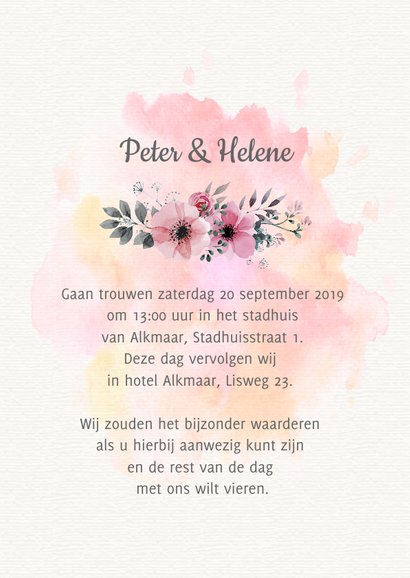 Peter & Helene

Gaan trouwen zaterdag 20 september 2019 om 13:00 uur in het stadhuis van Alkmaar, Stadhuisstraat 1. Deze dag vervolgen wij in hotel Alkmaar, Lisweg 23.

Wij zouden het bijzonder waarderen als u hierbij aanwezig kunt zijn en de rest van de dag met ons wilt vieren.